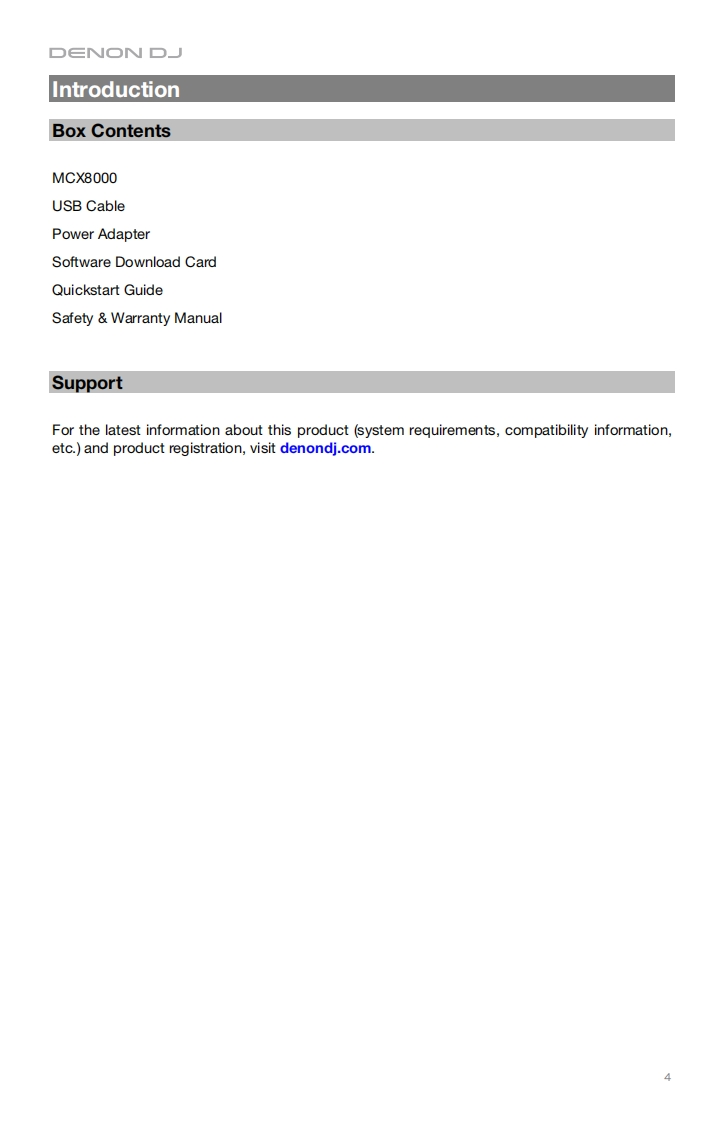 DENON DJ

Introduction

Box Contents

MCX8000
USB Cable
Power Adapter
Software Download Card
Quickstart Guide
Safety & Warranty Manual

Support

For the latest information about this product (system requirements, compatibility information, etc.) and product registration, visit denondj.com.

4